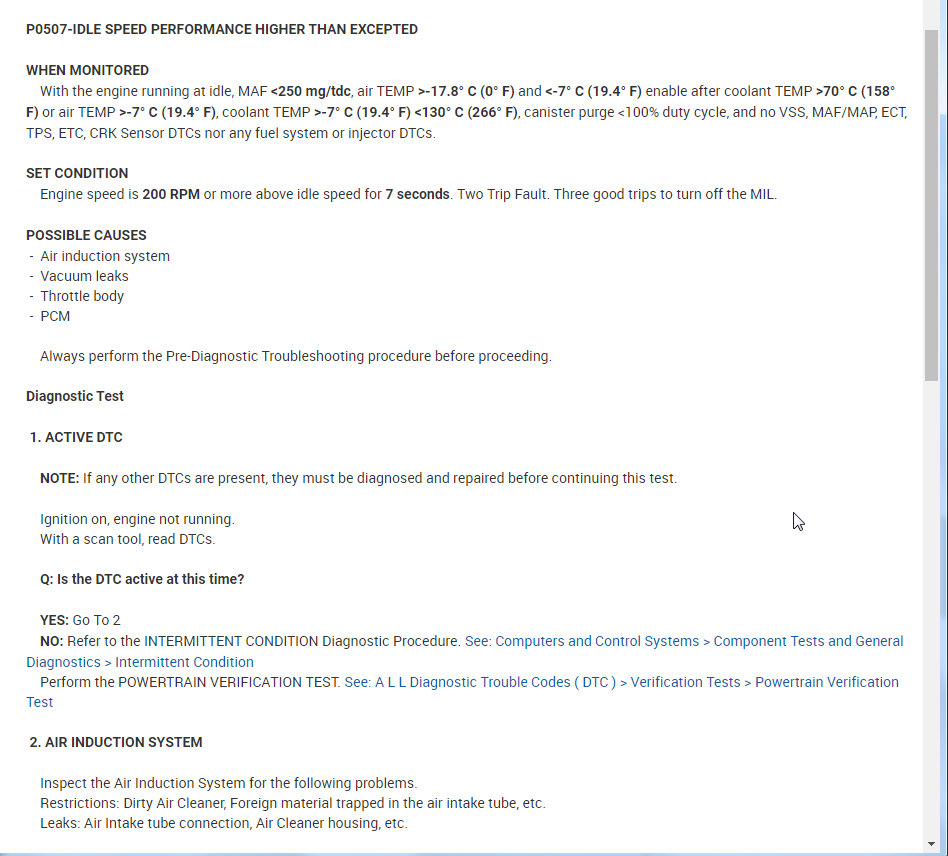 P0507-IDLE SPEED PERFORMANCE HIGHER THAN EXCEPTED

WHEN MONITORED
With the engine running at idle, MAF <250 mg/tdc, air TEMP >-17.8° C (0° F) and <-7° C (19.4° F) enable after coolant TEMP >70° C (158° F) or air TEMP >-7° C (19.4° F), coolant TEMP >-7° C (19.4° F) <130° C (266° F), canister purge <100% duty cycle, and no VSS, MAF/MAP, ECT, TPS, ETC, CRK Sensor DTCs nor any fuel system or injector DTCs.

SET CONDITION
Engine speed is 200 RPM or more above idle speed for 7 seconds. Two Trip Fault. Three good trips to turn off the MIL.

POSSIBLE CAUSES
- Air induction system
- Vacuum leaks
- Throttle body
- PCM

Always perform the Pre-Diagnostic Troubleshooting procedure before proceeding.

Diagnostic Test

1. ACTIVE DTC

NOTE: If any other DTCs are present, they must be diagnosed and repaired before continuing this test.

Ignition on, engine not running.
With a scan tool, read DTCs.

Q: Is the DTC active at this time?

YES: Go To 2
NO: Refer to the INTERMITTENT CONDITION Diagnostic Procedure. See: Computers and Control Systems > Component Tests and General Diagnostics > Intermittent Condition
Perform the POWERTRAIN VERIFICATION TEST. See: A L L Diagnostic Trouble Codes ( DTC ) > Verification Tests > Powertrain Verification Test

2. AIR INDUCTION SYSTEM

Inspect the Air Induction System for the following problems.
Restrictions: Dirty Air Cleaner, Foreign material trapped in the air intake tube, etc.
Leaks: Air Intake tube connection, Air Cleaner housing, etc.